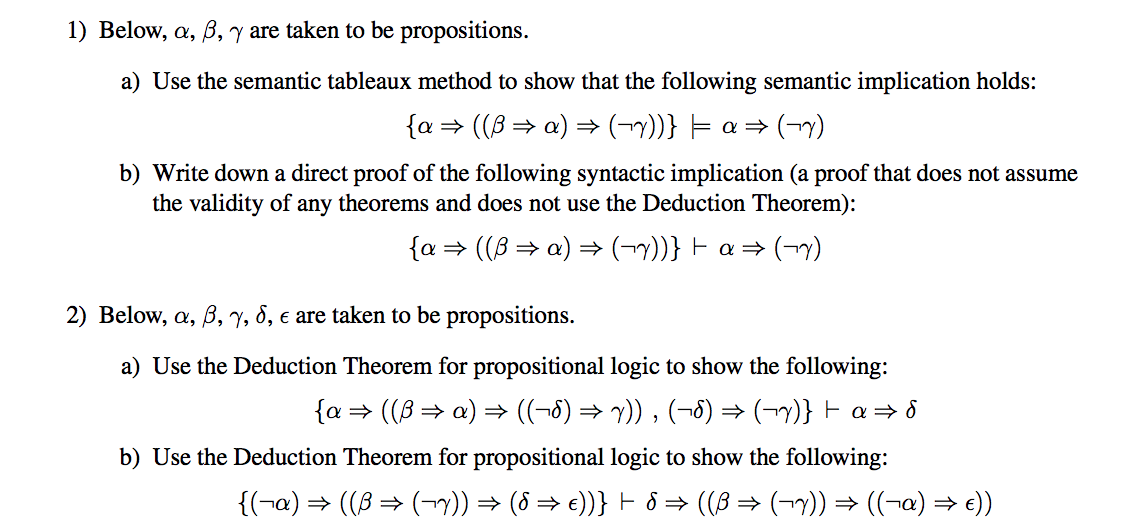 1) Below, $\alpha$, $\beta$, $\gamma$ are taken to be propositions.

a) Use the semantic tableaux method to show that the following semantic implication holds:

$\{\alpha \Rightarrow ((\beta \Rightarrow \alpha) \Rightarrow (\neg\gamma))\} \models \alpha \Rightarrow (\neg\gamma)$

b) Write down a direct proof of the following syntactic implication (a proof that does not assume the validity of any theorems and does not use the Deduction Theorem):

$\{\alpha \Rightarrow ((\beta \Rightarrow \alpha) \Rightarrow (\neg\gamma))\} \vdash \alpha \Rightarrow (\neg\gamma)$

2) Below, $\alpha$, $\beta$, $\gamma$, $\delta$, $\epsilon$ are taken to be propositions.

a) Use the Deduction Theorem for propositional logic to show the following:

$\{\alpha \Rightarrow ((\beta \Rightarrow \alpha) \Rightarrow ((\neg\delta) \Rightarrow \gamma))\ ,\ (\neg\delta) \Rightarrow (\neg\gamma)\} \vdash \alpha \Rightarrow \delta$

b) Use the Deduction Theorem for propositional logic to show the following:

$\{(\neg\alpha) \Rightarrow ((\beta \Rightarrow (\neg\gamma)) \Rightarrow (\delta \Rightarrow \epsilon))\} \vdash \delta \Rightarrow ((\beta \Rightarrow (\neg\gamma)) \Rightarrow ((\neg\alpha) \Rightarrow \epsilon))$